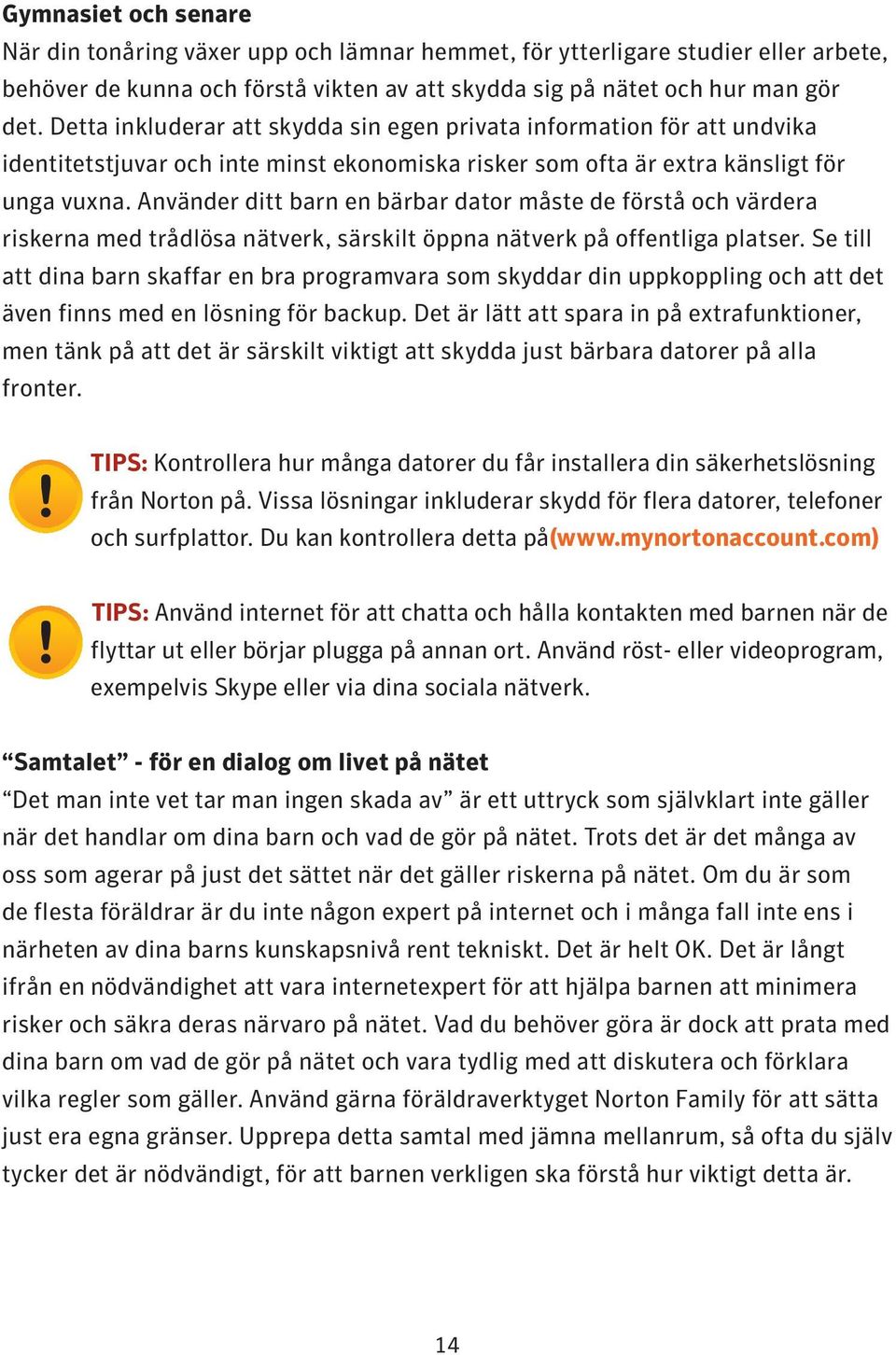 Gymnasiet och senare
När din tonåring växer upp och lämnar hemmet, för ytterligare studier eller arbete, behöver de kunna och förstå vikten av att skydda sig på nätet och hur man gör det. Detta inkluderar att skydda sin egen privata information för att undvika identitetstjuvar och inte minst ekonomiska risker som ofta är extra känsligt för unga vuxna. Använder ditt barn en bärbar dator måste de förstå och värdera riskerna med trådlösa nätverk, särskilt öppna nätverk på offentliga platser. Se till att dina barn skaffar en bra programvara som skyddar din uppkoppling och att det även finns med en lösning för backup. Det är lätt att spara in på extrafunktioner, men tänk på att det är särskilt viktigt att skydda just bärbara datorer på alla fronter.

!
TIPS: Kontrollera hur många datorer du får installera din säkerhetslösning från Norton på. Vissa lösningar inkluderar skydd för flera datorer, telefoner och surfplattor. Du kan kontrollera detta på(www.mynortonaccount.com)

!
TIPS: Använd internet för att chatta och hålla kontakten med barnen när de flyttar ut eller börjar plugga på annan ort. Använd röst- eller videoprogram, exempelvis Skype eller via dina sociala nätverk.

“Samtalet” - för en dialog om livet på nätet
“Det man inte vet tar man ingen skada av” är ett uttryck som självklart inte gäller när det handlar om dina barn och vad de gör på nätet. Trots det är det många av oss som agerar på just det sättet när det gäller riskerna på nätet. Om du är som de flesta föräldrar är du inte någon expert på internet och i många fall inte ens i närheten av dina barns kunskapsnivå rent tekniskt. Det är helt OK. Det är långt ifrån en nödvändighet att vara internetexpert för att hjälpa barnen att minimera risker och säkra deras närvaro på nätet. Vad du behöver göra är dock att prata med dina barn om vad de gör på nätet och vara tydlig med att diskutera och förklara vilka regler som gäller. Använd gärna föräldraverktyget Norton Family för att sätta just era egna gränser. Upprepa detta samtal med jämna mellanrum, så ofta du själv tycker det är nödvändigt, för att barnen verkligen ska förstå hur viktigt detta är.

14